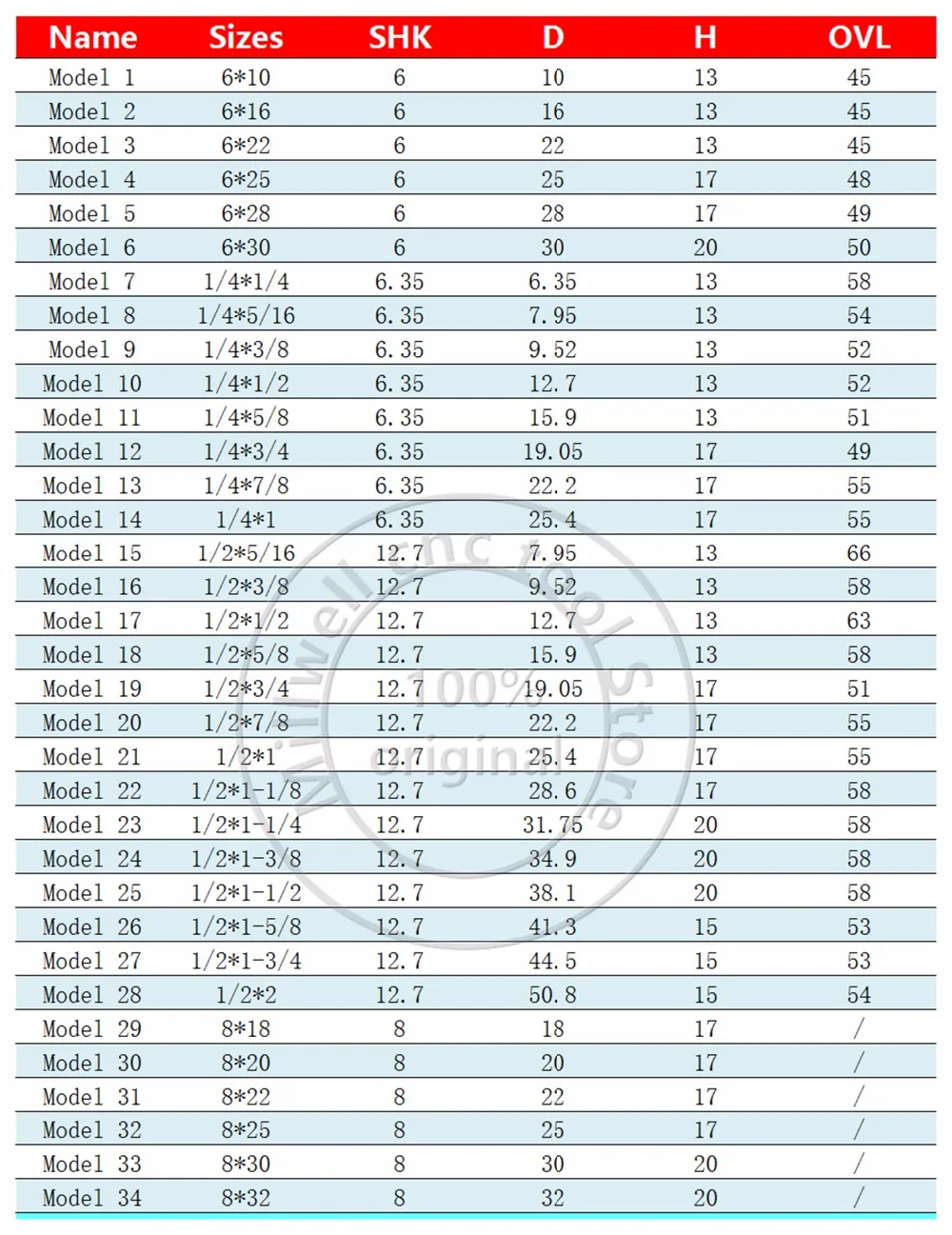 | Name | Sizes | SHK | D | H | OVL |
|---|---|---|---|---|---|
| Model 1 | 6*10 | 6 | 10 | 13 | 45 |
| Model 2 | 6*16 | 6 | 16 | 13 | 45 |
| Model 3 | 6*22 | 6 | 22 | 13 | 45 |
| Model 4 | 6*25 | 6 | 25 | 17 | 48 |
| Model 5 | 6*28 | 6 | 28 | 17 | 49 |
| Model 6 | 6*30 | 6 | 30 | 20 | 50 |
| Model 7 | 1/4*1/4 | 6.35 | 6.35 | 13 | 58 |
| Model 8 | 1/4*5/16 | 6.35 | 7.95 | 13 | 54 |
| Model 9 | 1/4*3/8 | 6.35 | 9.52 | 13 | 52 |
| Model 10 | 1/4*1/2 | 6.35 | 12.7 | 13 | 52 |
| Model 11 | 1/4*5/8 | 6.35 | 15.9 | 13 | 51 |
| Model 12 | 1/4*3/4 | 6.35 | 19.05 | 17 | 49 |
| Model 13 | 1/4*7/8 | 6.35 | 22.2 | 17 | 55 |
| Model 14 | 1/4*1 | 6.35 | 25.4 | 17 | 55 |
| Model 15 | 1/2*5/16 | 12.7 | 7.95 | 13 | 66 |
| Model 16 | 1/2*3/8 | 12.7 | 9.52 | 13 | 58 |
| Model 17 | 1/2*1/2 | 12.7 | 12.7 | 13 | 63 |
| Model 18 | 1/2*5/8 | 12.7 | 15.9 | 13 | 58 |
| Model 19 | 1/2*3/4 | 12.7 | 19.05 | 17 | 51 |
| Model 20 | 1/2*7/8 | 12.7 | 22.2 | 17 | 55 |
| Model 21 | 1/2*1 | 12.7 | 25.4 | 17 | 55 |
| Model 22 | 1/2*1-1/8 | 12.7 | 28.6 | 17 | 58 |
| Model 23 | 1/2*1-1/4 | 12.7 | 31.75 | 20 | 58 |
| Model 24 | 1/2*1-3/8 | 12.7 | 34.9 | 20 | 58 |
| Model 25 | 1/2*1-1/2 | 12.7 | 38.1 | 20 | 58 |
| Model 26 | 1/2*1-5/8 | 12.7 | 41.3 | 15 | 53 |
| Model 27 | 1/2*1-3/4 | 12.7 | 44.5 | 15 | 53 |
| Model 28 | 1/2*2 | 12.7 | 50.8 | 15 | 54 |
| Model 29 | 8*18 | 8 | 18 | 17 | / |
| Model 30 | 8*20 | 8 | 20 | 17 | / |
| Model 31 | 8*22 | 8 | 22 | 17 | / |
| Model 32 | 8*25 | 8 | 25 | 17 | / |
| Model 33 | 8*30 | 8 | 30 | 20 | / |
| Model 34 | 8*32 | 8 | 32 | 20 | / |

Millwell cnc tool Store 100% original